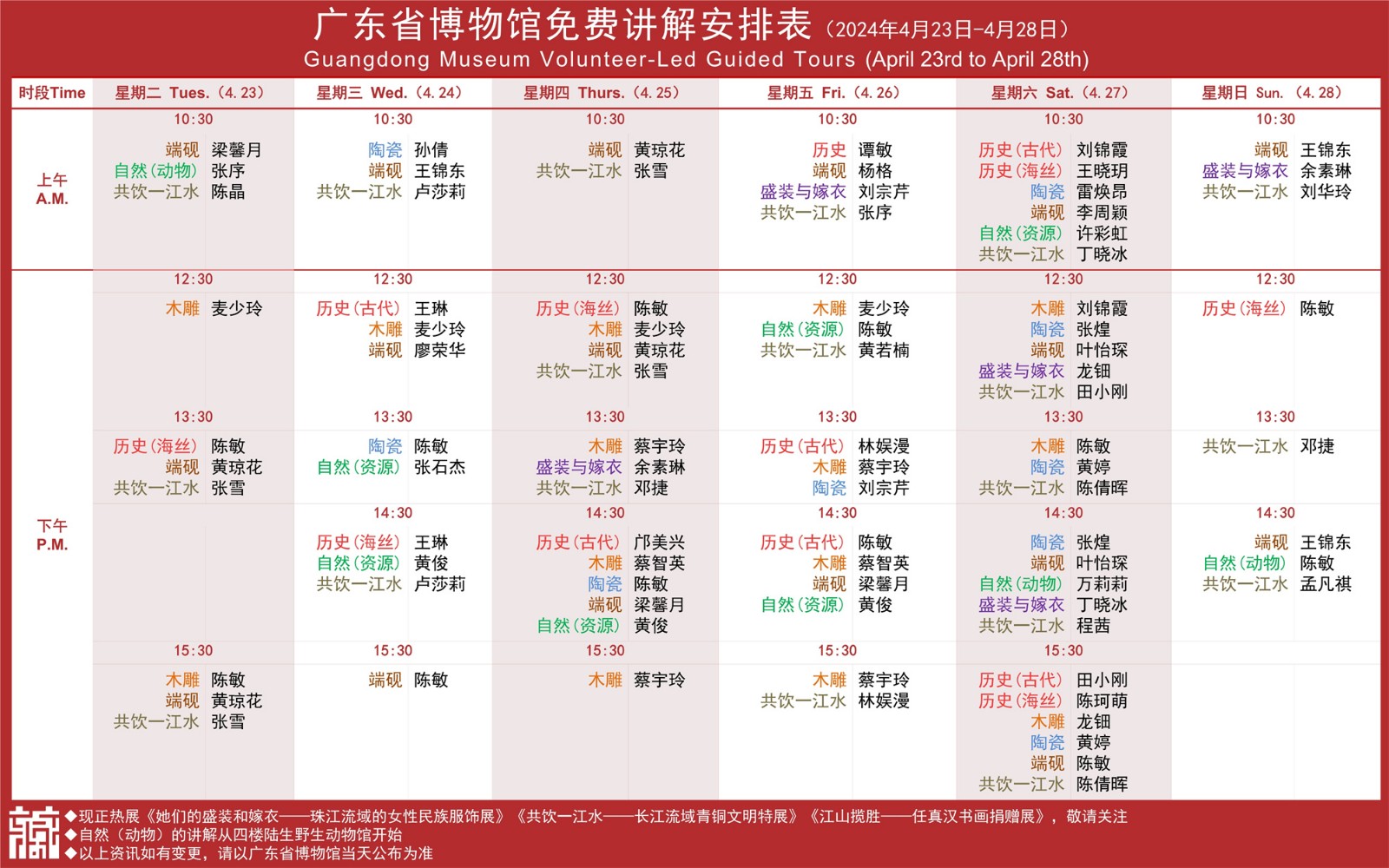 广东省博物馆免费讲解安排表（2024年4月23日-4月28日）
Guangdong Museum Volunteer-Led Guided Tours (April 23rd to April 28th)

| 时段Time | 星期二 Tues.（4.23） | 星期三 Wed.（4.24） | 星期四 Thurs.（4.25） | 星期五 Fri.（4.26） | 星期六 Sat.（4.27） | 星期日 Sun.（4.28） |
|---|---|---|---|---|---|---|
| 上午 A.M. | 10:30 端砚 梁馨月 自然（动物） 张序 共饮一江水 陈晶 | 10:30 陶瓷 孙倩 端砚 王锦东 共饮一江水 卢莎莉 | 10:30 端砚 黄琼花 共饮一江水 张雪 | 10:30 历史 谭敏 端砚 杨格 盛装与嫁衣 刘宗芹 共饮一江水 张序 | 10:30 历史（古代） 刘锦霞 历史（海丝） 王晓玥 陶瓷 雷焕昂 端砚 李周颖 自然（资源） 许彩虹 共饮一江水 丁晓冰 | 10:30 端砚 王锦东 盛装与嫁衣 余素琳 共饮一江水 刘华玲 |
| 下午 P.M. | 12:30 木雕 麦少玲 | 12:30 历史（古代） 王琳 木雕 麦少玲 端砚 廖荣华 | 12:30 历史（海丝） 陈敏 木雕 麦少玲 端砚 黄琼花 共饮一江水 张雪 | 12:30 木雕 麦少玲 自然（资源） 陈敏 共饮一江水 黄若楠 | 12:30 木雕 刘锦霞 陶瓷 张煌 端砚 叶怡琛 盛装与嫁衣 龙钿 共饮一江水 田小刚 | 12:30 历史（海丝） 陈敏 |
| | 13:30 历史（海丝） 陈敏 端砚 黄琼花 共饮一江水 张雪 | 13:30 陶瓷 陈敏 自然（资源） 张石杰 | 13:30 木雕 蔡宇玲 盛装与嫁衣 余素琳 共饮一江水 邓捷 | 13:30 历史（古代） 林娱漫 木雕 蔡宇玲 陶瓷 刘宗芹 | 13:30 木雕 陈敏 陶瓷 黄婷 共饮一江水 陈倩晖 | 13:30 共饮一江水 邓捷 |
| | | 14:30 历史（海丝） 王琳 自然（资源） 黄俊 共饮一江水 卢莎莉 | 14:30 历史（古代） 邝美兴 木雕 蔡智英 陶瓷 陈敏 端砚 梁馨月 自然（资源） 黄俊 | 14:30 历史（古代） 陈敏 木雕 蔡智英 端砚 梁馨月 自然（资源） 黄俊 | 14:30 陶瓷 张煌 端砚 叶怡琛 自然（动物） 万莉莉 盛装与嫁衣 丁晓冰 共饮一江水 程茜 | 14:30 端砚 王锦东 自然（动物） 陈敏 共饮一江水 孟凡祺 |
| | 15:30 木雕 陈敏 端砚 黄琼花 共饮一江水 张雪 | 15:30 端砚 陈敏 | 15:30 木雕 蔡宇玲 | 15:30 木雕 蔡宇玲 共饮一江水 林娱漫 | 15:30 历史（古代） 田小刚 历史（海丝） 陈珂萌 木雕 龙钿 陶瓷 黄婷 端砚 陈敏 共饮一江水 陈倩晖 | |

◆现正热展《她们的盛装和嫁衣——珠江流域的女性民族服饰展》《共饮一江水——长江流域青铜文明特展》《江山揽胜——任真汉书画捐赠展》，敬请关注
◆自然（动物）的讲解从四楼陆生野生动物馆开始
◆以上资讯如有变更，请以广东省博物馆当天公布为准